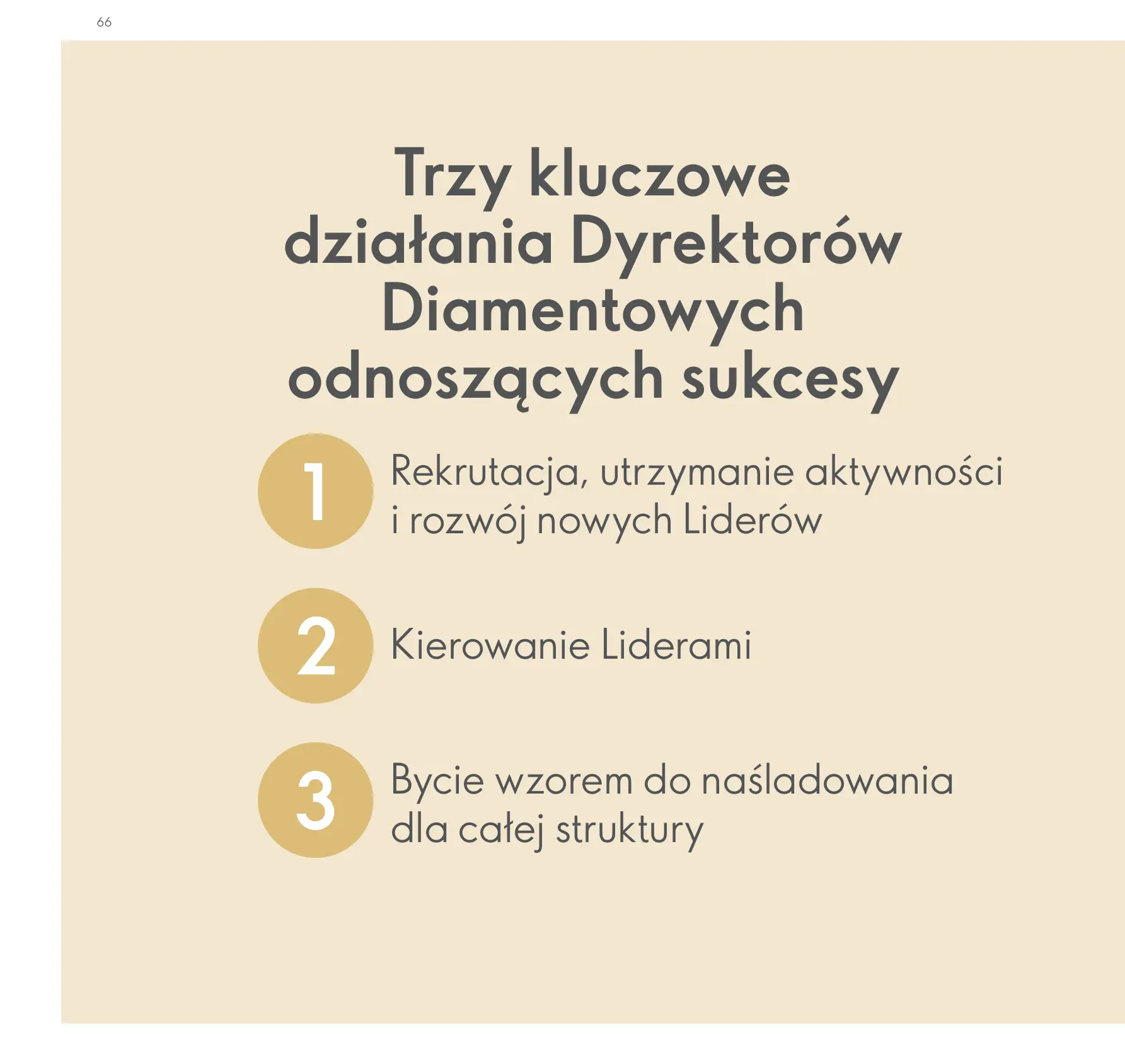 66

Trzy kluczowe działania Dyrektorów Diamentowych odnoszących sukcesy

1 Rekrutacja, utrzymanie aktywności i rozwój nowych Liderów

2 Kierowanie Liderami

3 Bycie wzorem do naśladowania dla całej struktury